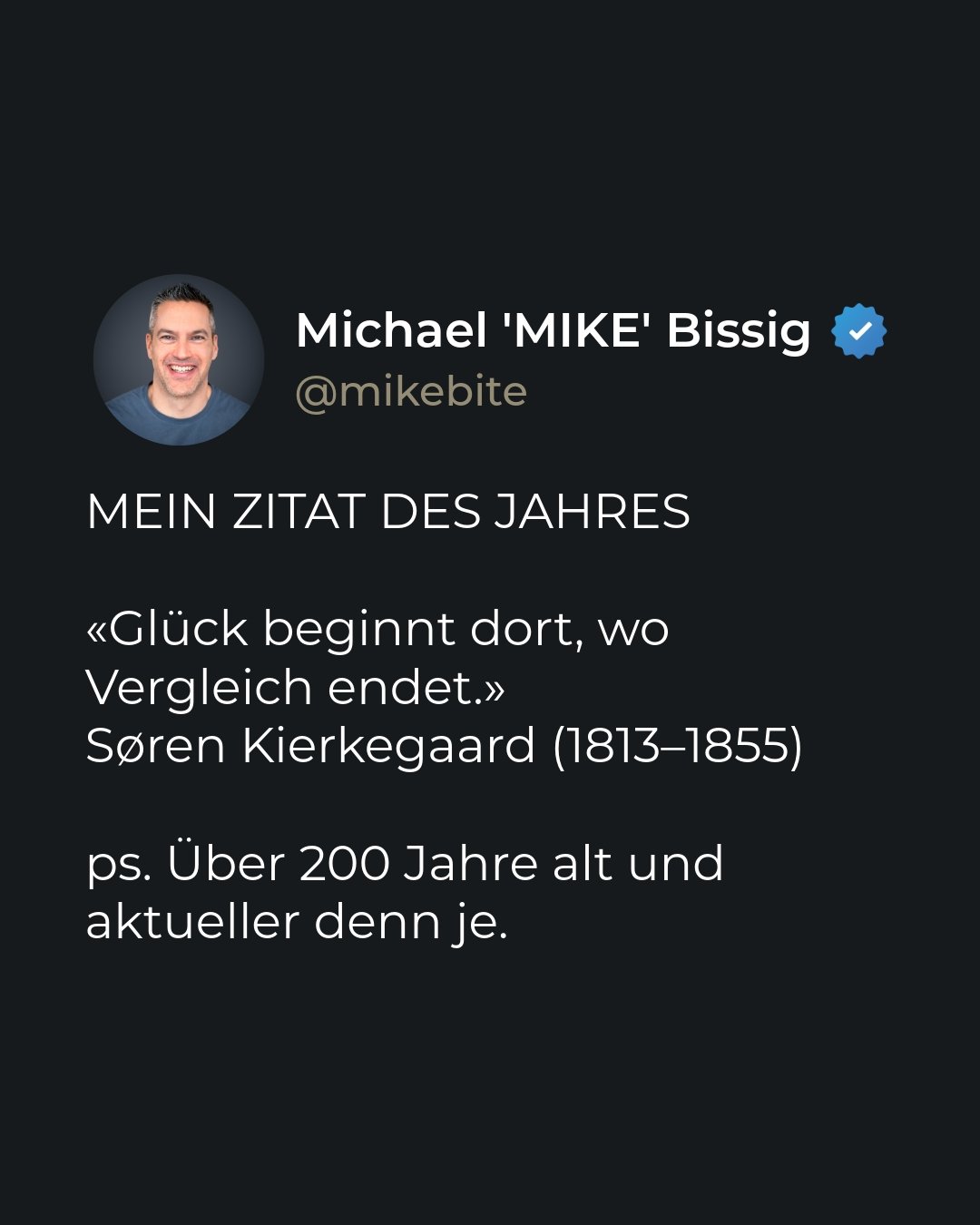 Michael 'MIKE' Bissig
@mikebite

MEIN ZITAT DES JAHRES

«Glück beginnt dort, wo Vergleich endet.»
Søren Kierkegaard (1813–1855)

ps. Über 200 Jahre alt und aktueller denn je.